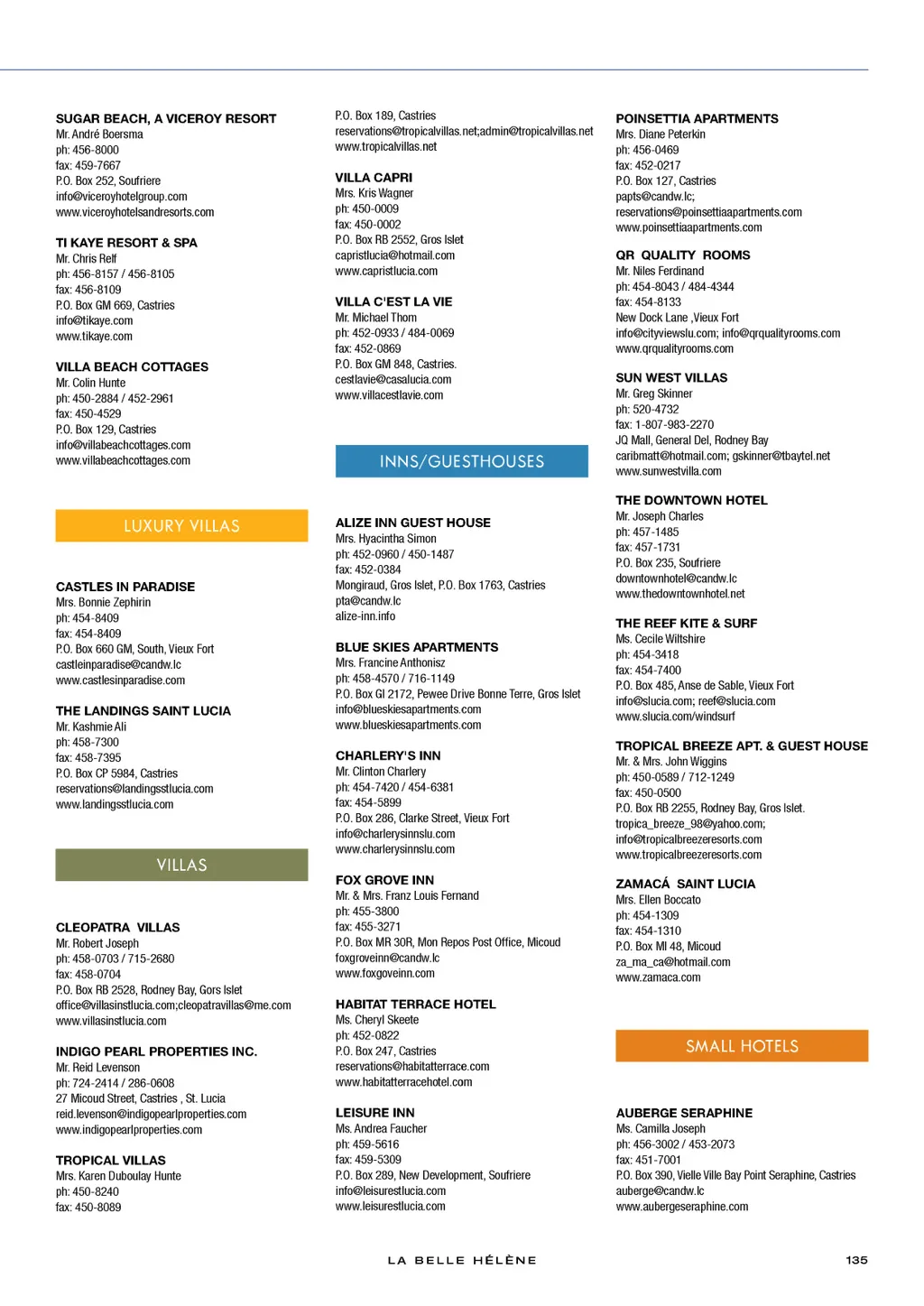 SUGAR BEACH, A VICEROY RESORT
Mr. André Boersma
ph: 456-8000
fax: 459-7667
P.O. Box 252, Soufriere
info@viceroyhotelgroup.com
www.viceroyhotelsandresorts.com

TI KAYE RESORT & SPA
Mr. Chris Relf
ph: 456-8157 / 456-8105
fax: 456-8109
P.O. Box GM 669, Castries
info@tikaye.com
www.tikaye.com

VILLA BEACH COTTAGES
Mr. Colin Hunte
ph: 450-2884 / 452-2961
fax: 450-4529
P.O. Box 129, Castries
info@villabeachcottages.com
www.villabeachcottages.com

LUXURY VILLAS

CASTLES IN PARADISE
Mrs. Bonnie Zephirin
ph: 454-8409
fax: 454-8409
P.O. Box 660 GM, South, Vieux Fort
castleinparadise@candw.lc
www.castlesinparadise.com

THE LANDINGS SAINT LUCIA
Mr. Kashmie Ali
ph: 458-7300
fax: 458-7395
P.O. Box CP 5984, Castries
reservations@landingsstlucia.com
www.landingsstlucia.com

VILLAS

CLEOPATRA VILLAS
Mr. Robert Joseph
ph: 458-0703 / 715-2680
fax: 458-0704
P.O. Box RB 2528, Rodney Bay, Gors Islet
office@villasinstlucia.com;cleopatravillas@me.com
www.villasinstlucia.com

INDIGO PEARL PROPERTIES INC.
Mr. Reid Levenson
ph: 724-2414 / 286-0608
27 Micoud Street, Castries , St. Lucia
reid.levenson@indigopearlproperties.com
www.indigopearlproperties.com

TROPICAL VILLAS
Mrs. Karen Duboulay Hunte
ph: 450-8240
fax: 450-8089

P.O. Box 189, Castries
reservations@tropicalvillas.net;admin@tropicalvillas.net
www.tropicalvillas.net

VILLA CAPRI
Mrs. Kris Wagner
ph: 450-0009
fax: 450-0002
P.O. Box RB 2552, Gros Islet
capristlucia@hotmail.com
www.capristlucia.com

VILLA C'EST LA VIE
Mr. Michael Thom
ph: 452-0933 / 484-0069
fax: 452-0869
P.O. Box GM 848, Castries.
cestlavie@casalucia.com
www.villacestlavie.com

INNS/GUESTHOUSES

ALIZE INN GUEST HOUSE
Mrs. Hyacintha Simon
ph: 452-0960 / 450-1487
fax: 452-0384
Mongiraud, Gros Islet, P.O. Box 1763, Castries
pta@candw.lc
alize-inn.info

BLUE SKIES APARTMENTS
Mrs. Francine Anthonisz
ph: 458-4570 / 716-1149
P.O. Box GI 2172, Pewee Drive Bonne Terre, Gros Islet
info@blueskiesapartments.com
www.blueskiesapartments.com

CHARLERY'S INN
Mr. Clinton Charlery
ph: 454-7420 / 454-6381
fax: 454-5899
P.O. Box 286, Clarke Street, Vieux Fort
info@charlerysinnslu.com
www.charlerysinnslu.com

FOX GROVE INN
Mr. & Mrs. Franz Louis Fernand
ph: 455-3800
fax: 455-3271
P.O. Box MR 30R, Mon Repos Post Office, Micoud
foxgroveinn@candw.lc
www.foxgoveinn.com

HABITAT TERRACE HOTEL
Ms. Cheryl Skeete
ph: 452-0822
P.O. Box 247, Castries
reservations@habitatterrace.com
www.habitatterracehotel.com

LEISURE INN
Ms. Andrea Faucher
ph: 459-5616
fax: 459-5309
P.O. Box 289, New Development, Soufriere
info@leisurestlucia.com
www.leisurestlucia.com

POINSETTIA APARTMENTS
Mrs. Diane Peterkin
ph: 456-0469
fax: 452-0217
P.O. Box 127, Castries
papts@candw.lc;
reservations@poinsettiaapartments.com
www.poinsettiaapartments.com

QR QUALITY ROOMS
Mr. Niles Ferdinand
ph: 454-8043 / 484-4344
fax: 454-8133
New Dock Lane ,Vieux Fort
info@cityviewslu.com; info@qrqualityrooms.com
www.qrqualityrooms.com

SUN WEST VILLAS
Mr. Greg Skinner
ph: 520-4732
fax: 1-807-983-2270
JQ Mall, General Del, Rodney Bay
caribmatt@hotmail.com; gskinner@tbaytel.net
www.sunwestvilla.com

THE DOWNTOWN HOTEL
Mr. Joseph Charles
ph: 457-1485
fax: 457-1731
P.O. Box 235, Soufriere
downtownhotel@candw.lc
www.thedowntownhotel.net

THE REEF KITE & SURF
Ms. Cecile Wiltshire
ph: 454-3418
fax: 454-7400
P.O. Box 485, Anse de Sable, Vieux Fort
info@slucia.com; reef@slucia.com
www.slucia.com/windsurf

TROPICAL BREEZE APT. & GUEST HOUSE
Mr. & Mrs. John Wiggins
ph: 450-0589 / 712-1249
fax: 450-0500
P.O. Box RB 2255, Rodney Bay, Gros Islet.
tropica_breeze_98@yahoo.com;
info@tropicalbreezeresorts.com
www.tropicalbreezeresorts.com

ZAMACÁ SAINT LUCIA
Mrs. Ellen Boccato
ph: 454-1309
fax: 454-1310
P.O. Box MI 48, Micoud
za_ma_ca@hotmail.com
www.zamaca.com

SMALL HOTELS

AUBERGE SERAPHINE
Ms. Camilla Joseph
ph: 456-3002 / 453-2073
fax: 451-7001
P.O. Box 390, Vielle Ville Bay Point Seraphine, Castries
auberge@candw.lc
www.aubergeseraphine.com

LA BELLE HÉLÈNE
135